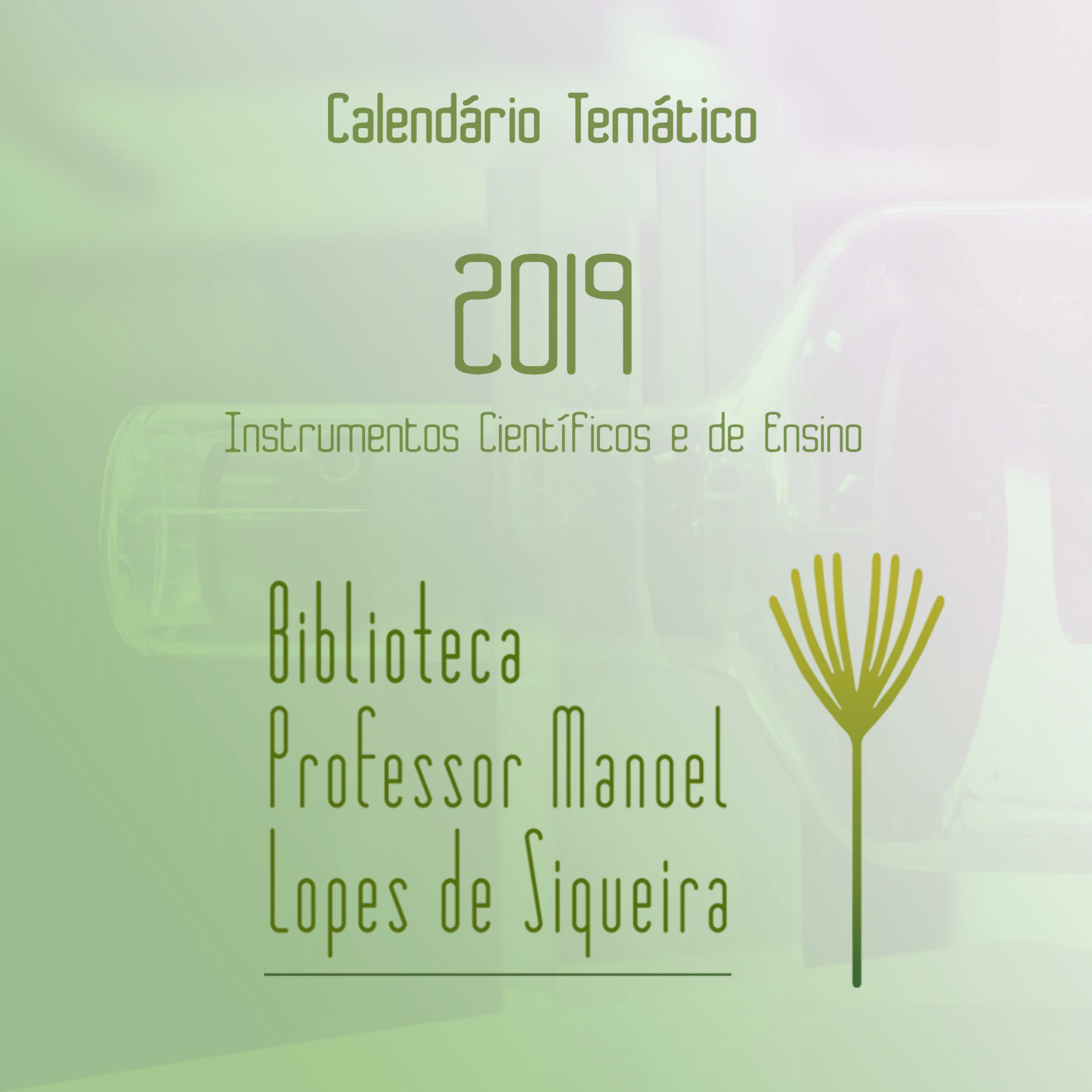 Calendário Temático

2019

Instrumentos Científicos e de Ensino

Biblioteca
Professor Manoel
Lopes de Siqueira